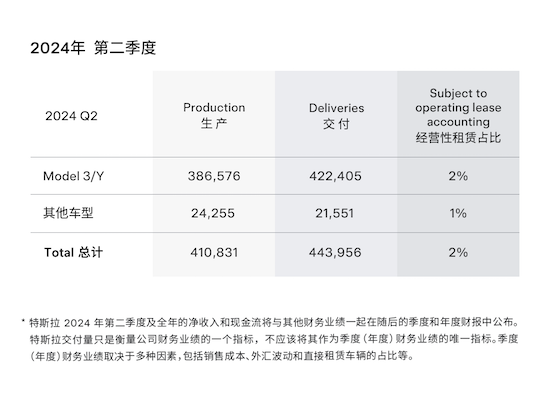 2024年 第二季度

| 2024 Q2 | Production 生产 | Deliveries 交付 | Subject to operating lease accounting 经营性租赁占比 |
|---|---|---|---|
| Model 3/Y | 386,576 | 422,405 | 2% |
| 其他车型 | 24,255 | 21,551 | 1% |
| Total 总计 | 410,831 | 443,956 | 2% |

* 特斯拉 2024 年第二季度及全年的净收入和现金流将与其他财务业绩一起在随后的季度和年度财报中公布。特斯拉交付量只是衡量公司财务业绩的一个指标，不应该将其作为季度（年度）财务业绩的唯一指标。季度（年度）财务业绩取决于多种因素，包括销售成本、外汇波动和直接租赁车辆的占比等。